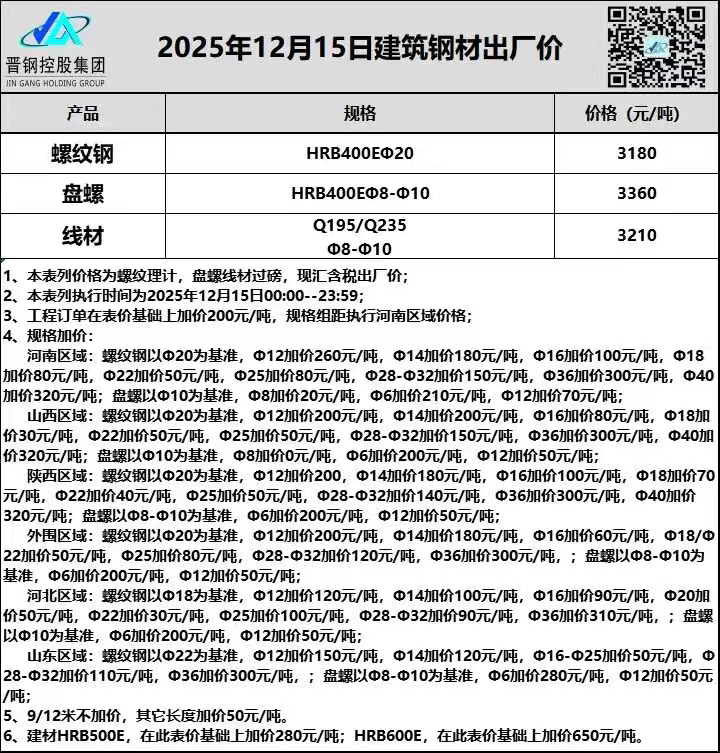 晋钢控股集团
JIN GANG HOLDING GROUP

2025年12月15日建筑钢材出厂价

| 产品 | 规格 | 价格（元/吨） |
|---|---|---|
| 螺纹钢 | HRB400EΦ20 | 3180 |
| 盘螺 | HRB400EΦ8-Φ10 | 3360 |
| 线材 | Q195/Q235 Φ8-Φ10 | 3210 |

1、本表列价格为螺纹理计，盘螺线材过磅，现汇含税出厂价；
2、本表列执行时间为2025年12月15日00:00--23:59；
3、工程订单在表价基础上加价200元/吨，规格组距执行河南区域价格；
4、规格加价：
河南区域：螺纹钢以Φ20为基准，Φ12加价260元/吨，Φ14加价180元/吨，Φ16加价100元/吨，Φ18加价80元/吨，Φ22加价50元/吨，Φ25加价80元/吨，Φ28-Φ32加价150元/吨，Φ36加价300元/吨，Φ40加价320元/吨；盘螺以Φ10为基准，Φ8加价20元/吨，Φ6加价210元/吨，Φ12加价70元/吨；
山西区域：螺纹钢以Φ20为基准，Φ12加价200元/吨，Φ14加价200元/吨，Φ16加价80元/吨，Φ18加价30元/吨，Φ22加价50元/吨，Φ25加价50元/吨，Φ28-Φ32加价150元/吨，Φ36加价300元/吨，Φ40加价320元/吨；盘螺以Φ10为基准，Φ8加价0元/吨，Φ6加价200元/吨，Φ12加价50元/吨；
陕西区域：螺纹钢以Φ20为基准，Φ12加价200，Φ14加价180元/吨，Φ16加价100元/吨，Φ18加价70元/吨，Φ22加价40元/吨，Φ25加价50元/吨，Φ28-Φ32加价140元/吨，Φ36加价300元/吨，Φ40加价320元/吨；盘螺以Φ8-Φ10为基准，Φ6加价200元/吨，Φ12加价50元/吨；
外围区域：螺纹钢以Φ20为基准，Φ12加价200元/吨，Φ14加价180元/吨，Φ16加价60元/吨，Φ18/Φ22加价50元/吨，Φ25加价80元/吨，Φ28-Φ32加价120元/吨，Φ36加价300元/吨，；盘螺以Φ8-Φ10为基准，Φ6加价200元/吨，Φ12加价50元/吨；
河北区域：螺纹钢以Φ18为基准，Φ12加价120元/吨，Φ14加价100元/吨，Φ16加价90元/吨，Φ20加价50元/吨，Φ22加价30元/吨，Φ25加价100元/吨，Φ28-Φ32加价90元/吨，Φ36加价310元/吨，；盘螺以Φ10为基准，Φ6加价200元/吨，Φ12加价50元/吨；
山东区域：螺纹钢以Φ22为基准，Φ12加价150元/吨，Φ14加价120元/吨，Φ16-Φ25加价50元/吨，Φ28-Φ32加价110元/吨，Φ36加价300元/吨，；盘螺以Φ8-Φ10为基准，Φ6加价280元/吨，Φ12加价50元/吨；
5、9/12米不加价，其它长度加价50元/吨。
6、建材HRB500E，在此表价基础上加价280元/吨；HRB600E，在此表价基础上加价650元/吨。